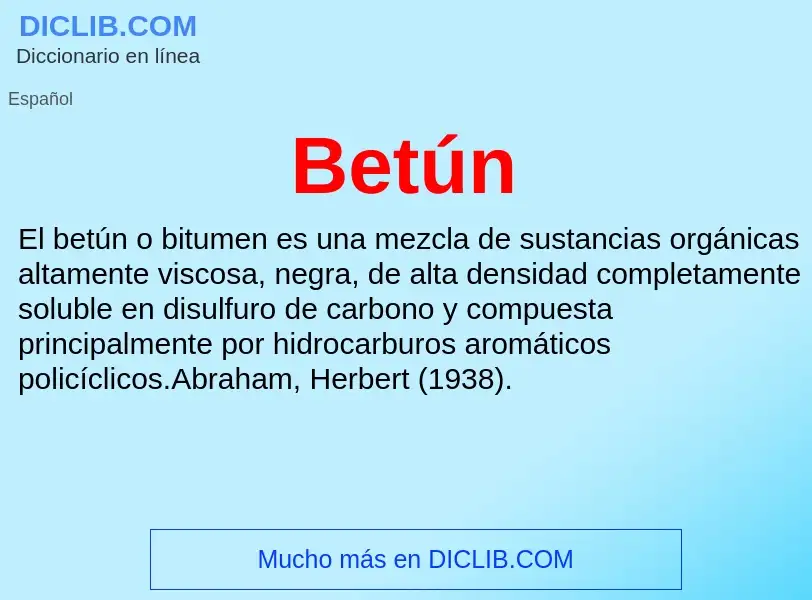 DICLIB.COM
Diccionario en línea

Español

Betún

El betún o bitumen es una mezcla de sustancias orgánicas altamente viscosa, negra, de alta densidad completamente soluble en disulfuro de carbono y compuesta principalmente por hidrocarburos aromáticos policíclicos.Abraham, Herbert (1938).

Mucho más en DICLIB.COM